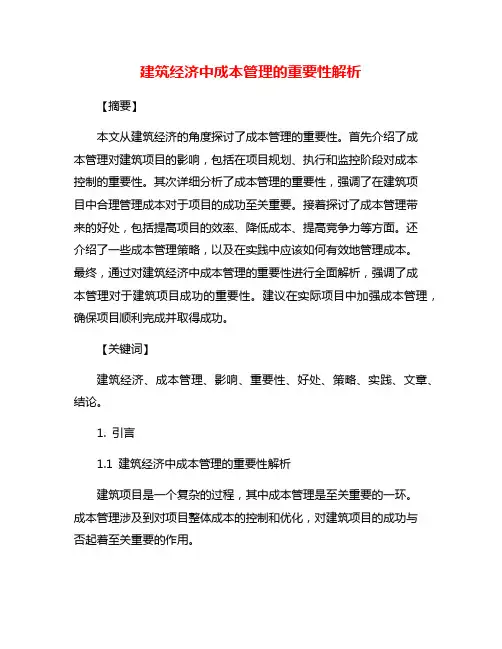 建筑经济中成本管理的重要性解析

【摘要】

本文从建筑经济的角度探讨了成本管理的重要性。首先介绍了成本管理对建筑项目的影响，包括在项目规划、执行和监控阶段对成本控制的重要性。其次详细分析了成本管理的重要性，强调了在建筑项目中合理管理成本对于项目的成功至关重要。接着探讨了成本管理带来的好处，包括提高项目的效率、降低成本、提高竞争力等方面。还介绍了一些成本管理策略，以及在实践中应该如何有效地管理成本。最终，通过对建筑经济中成本管理的重要性进行全面解析，强调了成本管理对于建筑项目成功的重要性。建议在实际项目中加强成本管理，确保项目顺利完成并取得成功。

【关键词】

建筑经济、成本管理、影响、重要性、好处、策略、实践、文章、结论。

1. 引言

1.1 建筑经济中成本管理的重要性解析

建筑项目是一个复杂的过程，其中成本管理是至关重要的一环。成本管理涉及到对项目整体成本的控制和优化，对建筑项目的成功与否起着至关重要的作用。